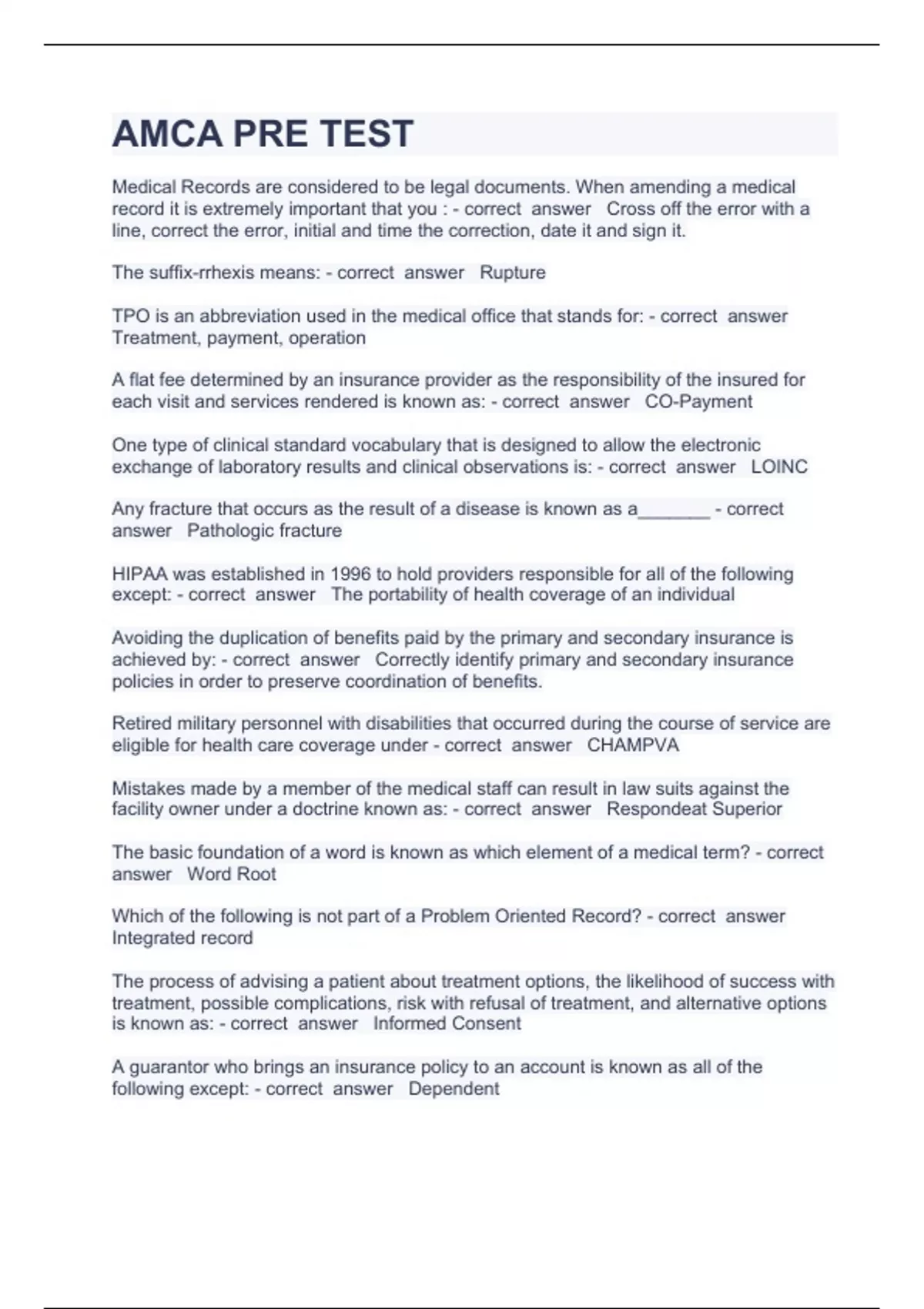 AMCA PRE TEST

Medical Records are considered to be legal documents. When amending a medical record it is extremely important that you : - correct answer Cross off the error with a line, correct the error, initial and time the correction, date it and sign it.

The suffix-rrhexis means: - correct answer Rupture

TPO is an abbreviation used in the medical office that stands for: - correct answer Treatment, payment, operation

A flat fee determined by an insurance provider as the responsibility of the insured for each visit and services rendered is known as: - correct answer CO-Payment

One type of clinical standard vocabulary that is designed to allow the electronic exchange of laboratory results and clinical observations is: - correct answer LOINC

Any fracture that occurs as the result of a disease is known as a_______ - correct answer Pathologic fracture

HIPAA was established in 1996 to hold providers responsible for all of the following except: - correct answer The portability of health coverage of an individual

Avoiding the duplication of benefits paid by the primary and secondary insurance is achieved by: - correct answer Correctly identify primary and secondary insurance policies in order to preserve coordination of benefits.

Retired military personnel with disabilities that occurred during the course of service are eligible for health care coverage under - correct answer CHAMPVA

Mistakes made by a member of the medical staff can result in law suits against the facility owner under a doctrine known as: - correct answer Respondeat Superior

The basic foundation of a word is known as which element of a medical term? - correct answer Word Root

Which of the following is not part of a Problem Oriented Record? - correct answer Integrated record

The process of advising a patient about treatment options, the likelihood of success with treatment, possible complications, risk with refusal of treatment, and alternative options is known as: - correct answer Informed Consent

A guarantor who brings an insurance policy to an account is known as all of the following except: - correct answer Dependent